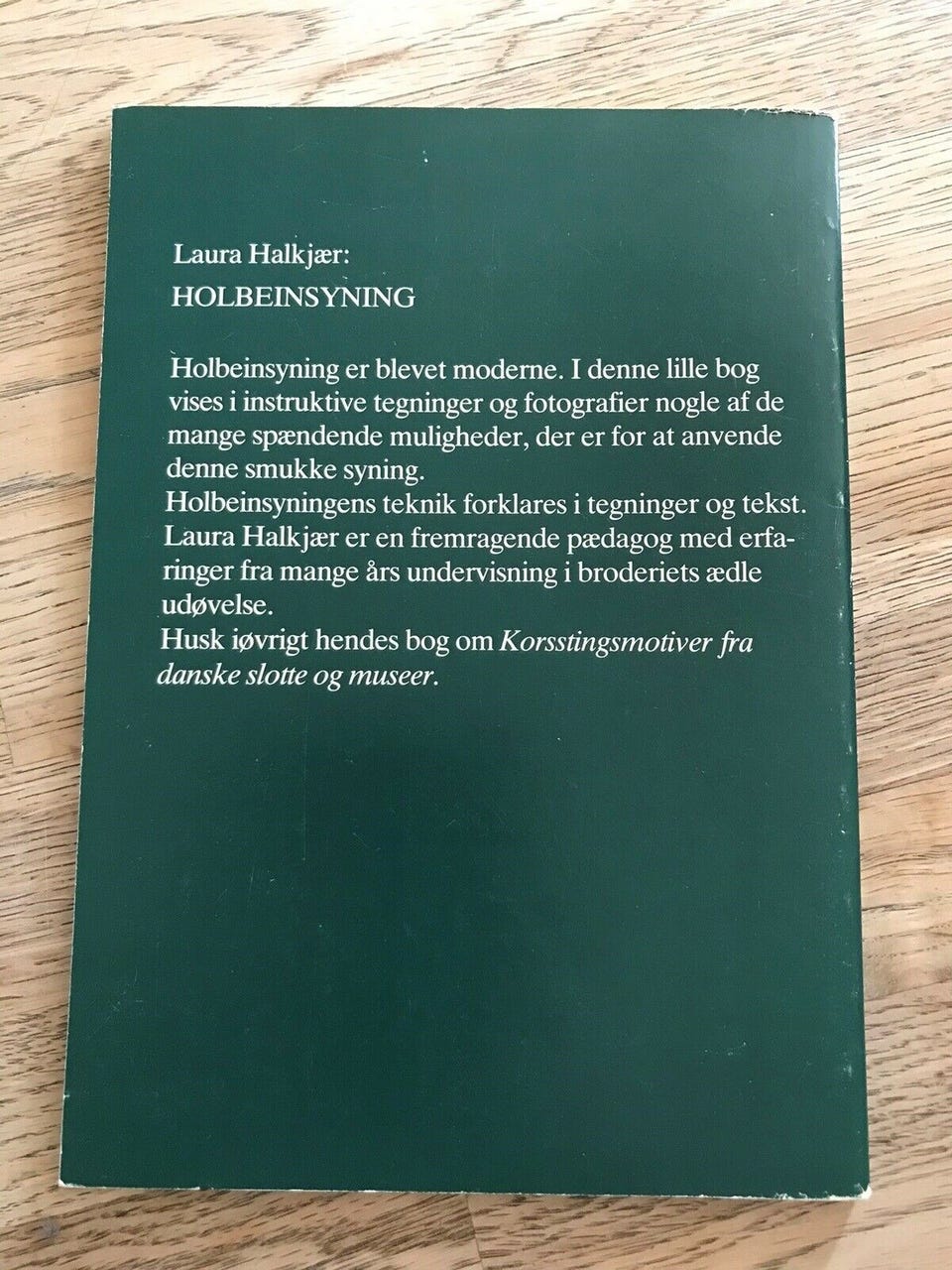 Laura Halkjær:

HOLBEINSYNING

Holbeinsyning er blevet moderne. I denne lille bog vises i instruktive tegninger og fotografier nogle af de mange spændende muligheder, der er for at anvende denne smukke syning.

Holbeinsyningens teknik forklares i tegninger og tekst.

Laura Halkjær er en fremragende pædagog med erfaringer fra mange års undervisning i broderiets ædle udøvelse.

Husk iøvrigt hendes bog om Korsstingsmotiver fra danske slotte og museer.